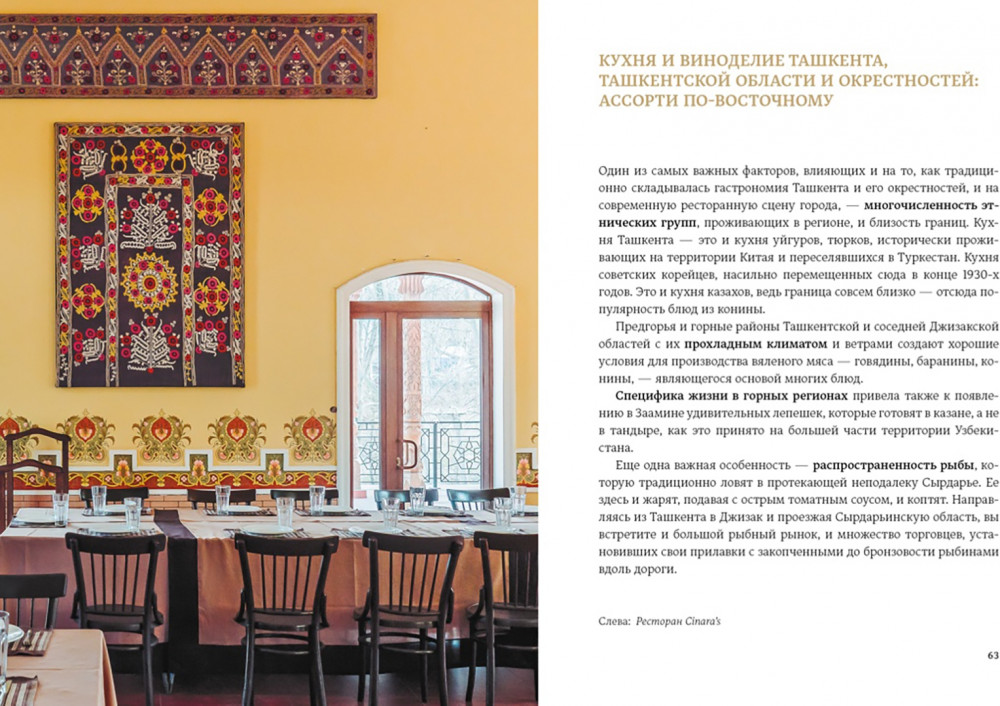 КУХНЯ И ВИНОДЕЛИЕ ТАШКЕНТА, ТАШКЕНТСКОЙ ОБЛАСТИ И ОКРЕСТНОСТЕЙ: АССОРТИ ПО-ВОСТОЧНОМУ

Один из самых важных факторов, влияющих и на то, как традиционно складывалась гастрономия Ташкента и его окрестностей, и на современную ресторанную сцену города, — многочисленность этнических групп, проживающих в регионе, и близость границ. Кухня Ташкента — это и кухня уйгуров, тюрков, исторически проживающих на территории Китая и переселявшихся в Туркестан. Кухня советских корейцев, насильно перемещенных сюда в конце 1930-х годов. Это и кухня казахов, ведь граница совсем близко — отсюда популярность блюд из конины.

Предгорья и горные районы Ташкентской и соседней Джизакской областей с их прохладным климатом и ветрами создают хорошие условия для производства вяленого мяса — говядины, баранины, конины, — являющегося основой многих блюд.

Специфика жизни в горных регионах привела также к появлению в Заамине удивительных лепешек, которые готовят в казане, а не в тандыре, как это принято на большей части территории Узбекистана.

Еще одна важная особенность — распространенность рыбы, которую традиционно ловят в протекающей неподалеку Сырдарье. Ее здесь и жарят, подавая с острым томатным соусом, и коптят. Направляясь из Ташкента в Джизак и проезжая Сырдарьинскую область, вы встретите и большой рыбный рынок, и множество торговцев, установивших свои прилавки с закопченными до бронзовости рыбинами вдоль дороги.

Слева: Ресторан Cinara's

63